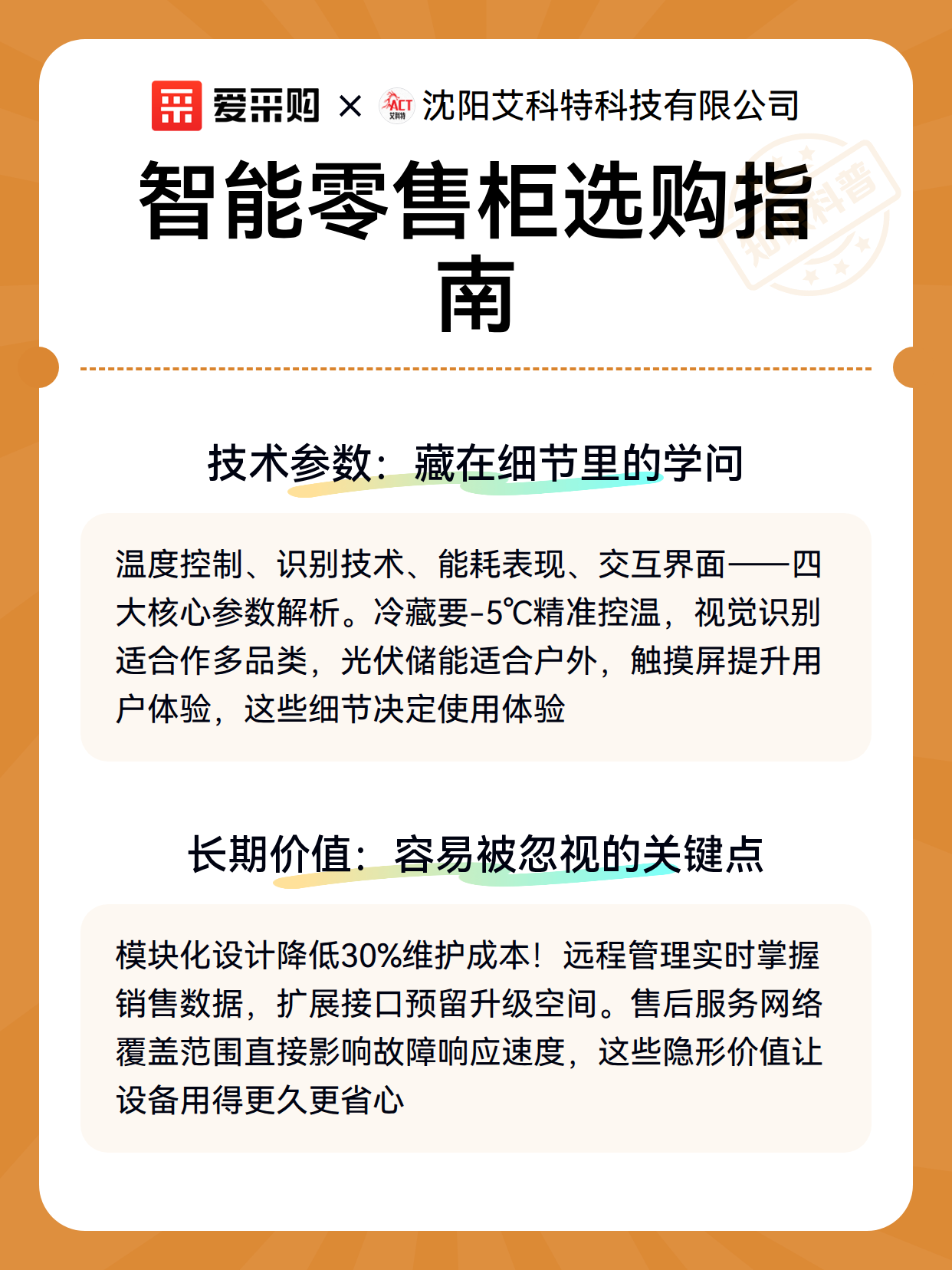 爱采购 × ACT 艾科特 沈阳艾科特科技有限公司

智能零售柜选购指南

知识科普

技术参数：藏在细节里的学问

温度控制、识别技术、能耗表现、交互界面——四大核心参数解析。冷藏要-5℃精准控温，视觉识别适合作多品类，光伏储能适合户外，触摸屏提升用户体验，这些细节决定使用体验

长期价值：容易被忽视的关键点

模块化设计降低30%维护成本！远程管理实时掌握销售数据，扩展接口预留升级空间。售后服务网络覆盖范围直接影响故障响应速度，这些隐形价值让设备用得更久更省心